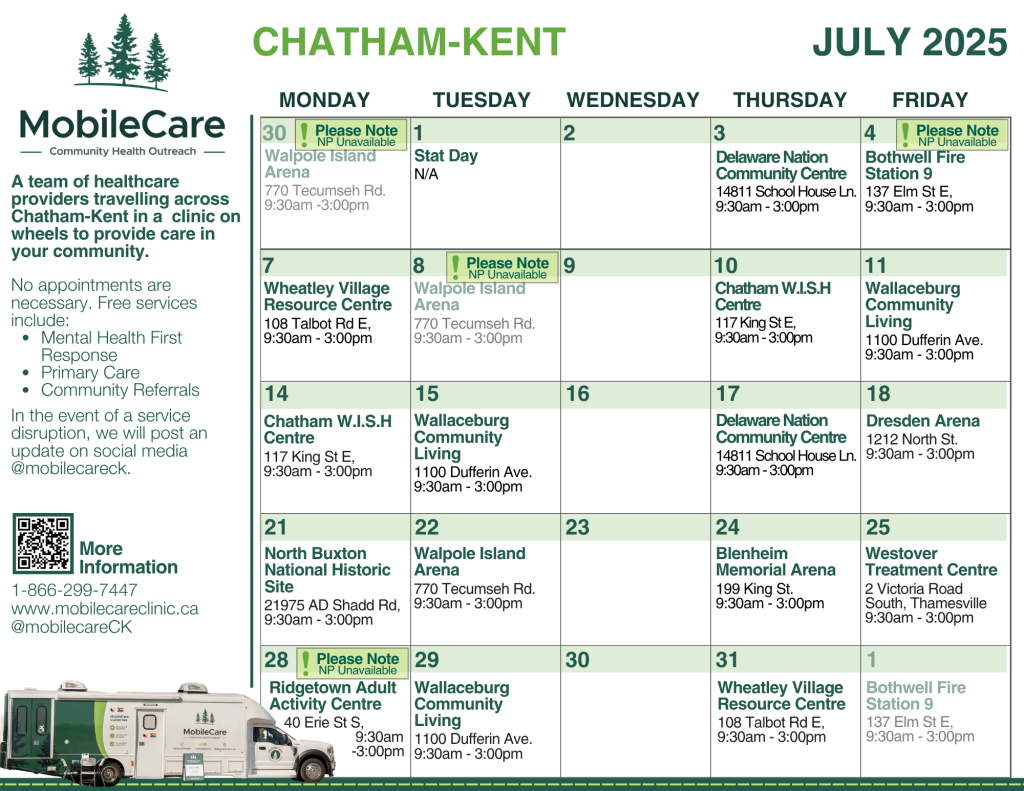 MobileCare
Community Health Outreach

A team of healthcare providers travelling across Chatham-Kent in a clinic on wheels to provide care in your community.

No appointments are necessary. Free services include:
- Mental Health First Response
- Primary Care
- Community Referrals

In the event of a service disruption, we will post an update on social media @mobilecareck.

More Information
1-866-299-7447
www.mobilecareclinic.ca
@mobilecareCK

CHATHAM-KENT

JULY 2025

| MONDAY | TUESDAY | WEDNESDAY | THURSDAY | FRIDAY |
|---|---|---|---|---|
| 30 ! Please Note NP Unavailable Walpole Island Arena 770 Tecumseh Rd. 9:30am -3:00pm | 1 Stat Day N/A | 2 | 3 Delaware Nation Community Centre 14811 School House Ln. 9:30am - 3:00pm | 4 ! Please Note NP Unavailable Bothwell Fire Station 9 137 Elm St E, 9:30am - 3:00pm |
| 7 Wheatley Village Resource Centre 108 Talbot Rd E, 9:30am - 3:00pm | 8 ! Please Note NP Unavailable Walpole Island Arena 770 Tecumseh Rd. 9:30am - 3:00pm | 9 | 10 Chatham W.I.S.H Centre 117 King St E, 9:30am - 3:00pm | 11 Wallaceburg Community Living 1100 Dufferin Ave. 9:30am - 3:00pm |
| 14 Chatham W.I.S.H Centre 117 King St E, 9:30am - 3:00pm | 15 Wallaceburg Community Living 1100 Dufferin Ave. 9:30am - 3:00pm | 16 | 17 Delaware Nation Community Centre 14811 School House Ln. 9:30am - 3:00pm | 18 Dresden Arena 1212 North St. 9:30am - 3:00pm |
| 21 North Buxton National Historic Site 21975 AD Shadd Rd, 9:30am - 3:00pm | 22 Walpole Island Arena 770 Tecumseh Rd. 9:30am - 3:00pm | 23 | 24 Blenheim Memorial Arena 199 King St. 9:30am - 3:00pm | 25 Westover Treatment Centre 2 Victoria Road South, Thamesville 9:30am - 3:00pm |
| 28 ! Please Note NP Unavailable Ridgetown Adult Activity Centre 40 Erie St S, 9:30am -3:00pm | 29 Wallaceburg Community Living 1100 Dufferin Ave. 9:30am - 3:00pm | 30 | 31 Wheatley Village Resource Centre 108 Talbot Rd E, 9:30am - 3:00pm | 1 Bothwell Fire Station 9 137 Elm St E, 9:30am - 3:00pm |

MobileCare